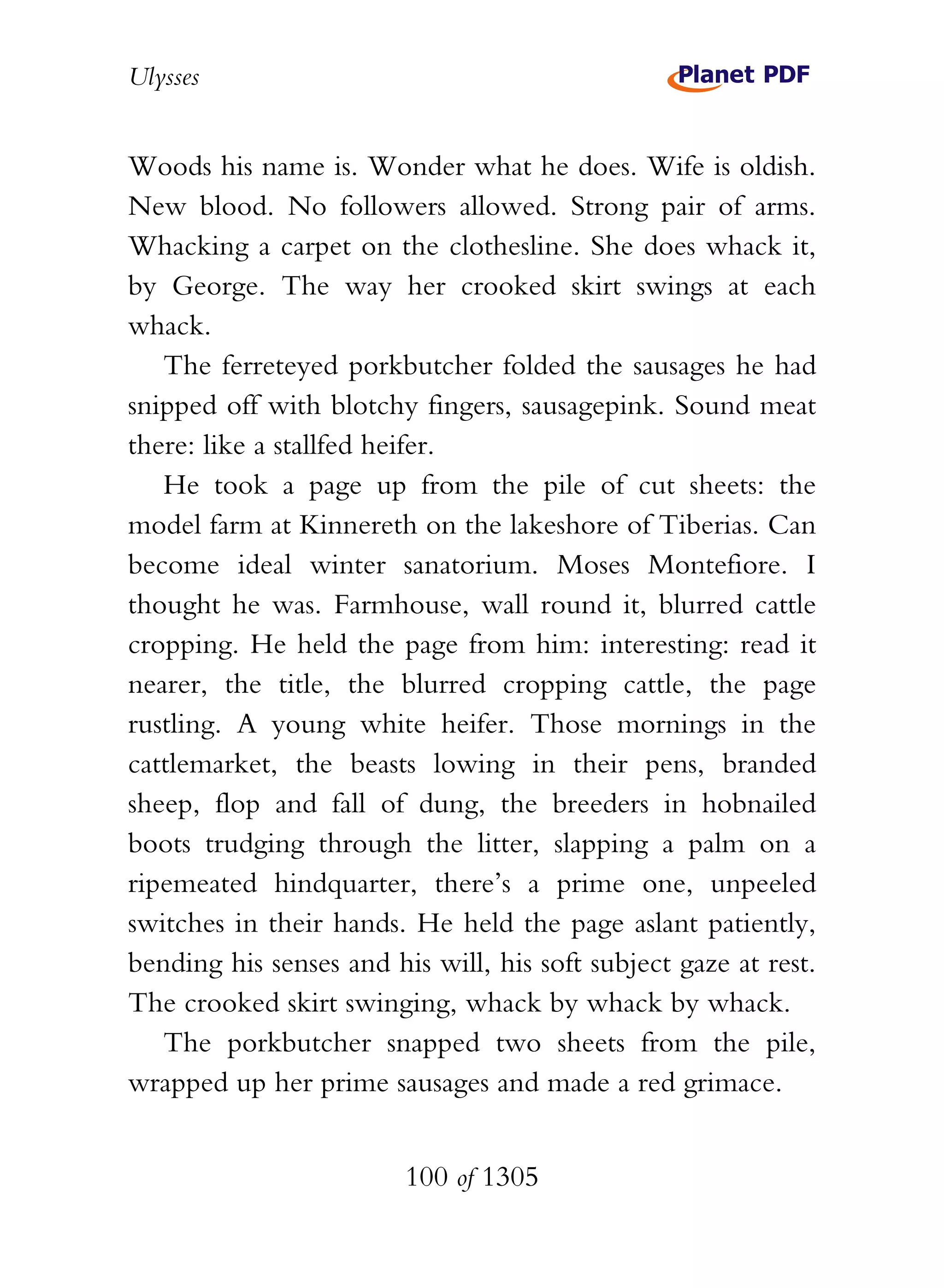 Ulysses

Planet PDF

Woods his name is. Wonder what he does. Wife is oldish. New blood. No followers allowed. Strong pair of arms. Whacking a carpet on the clothesline. She does whack it, by George. The way her crooked skirt swings at each whack.

The ferreteyed porkbutcher folded the sausages he had snipped off with blotchy fingers, sausagepink. Sound meat there: like a stallfed heifer.

He took a page up from the pile of cut sheets: the model farm at Kinnereth on the lakeshore of Tiberias. Can become ideal winter sanatorium. Moses Montefiore. I thought he was. Farmhouse, wall round it, blurred cattle cropping. He held the page from him: interesting: read it nearer, the title, the blurred cropping cattle, the page rustling. A young white heifer. Those mornings in the cattlemarket, the beasts lowing in their pens, branded sheep, flop and fall of dung, the breeders in hobnailed boots trudging through the litter, slapping a palm on a ripemeated hindquarter, there's a prime one, unpeeled switches in their hands. He held the page aslant patiently, bending his senses and his will, his soft subject gaze at rest. The crooked skirt swinging, whack by whack by whack.

The porkbutcher snapped two sheets from the pile, wrapped up her prime sausages and made a red grimace.

100 of 1305